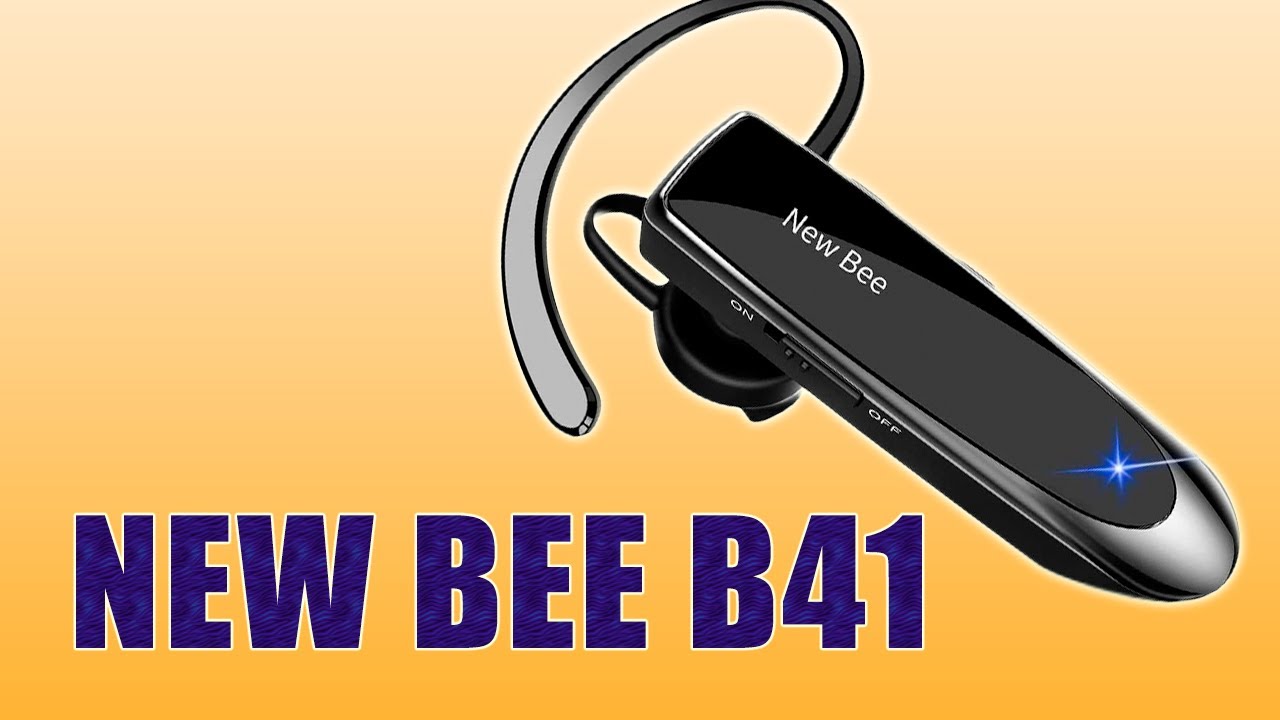 New Bee
ON
OFF
NEW BEE B41